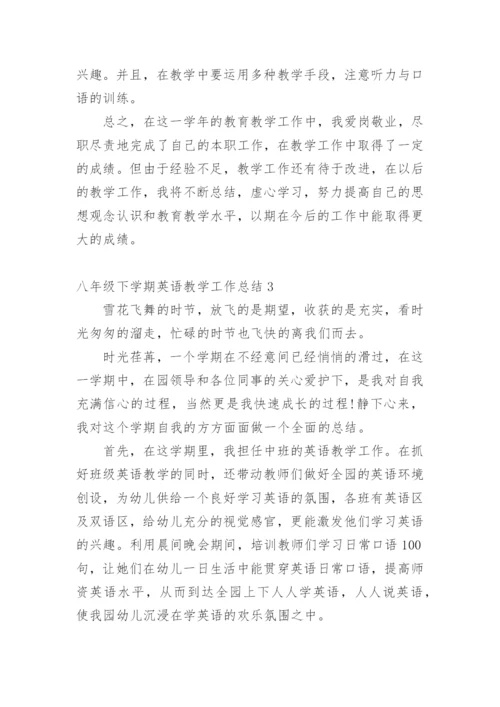 兴趣。并且，在教学中要运用多种教学手段，注意听力与口语的训练。

总之，在这一学年的教育教学工作中，我爱岗敬业，尽职尽责地完成了自己的本职工作，在教学工作中取得了一定的成绩。但由于经验不足，教学工作还有待于改进，在以后的教学工作，我将不断总结，虚心学习，努力提高自己的思想观念认识和教育教学水平，以期在今后的工作中能取得更大的成绩。

八年级下学期英语教学工作总结 3

雪花飞舞的时节，放飞的是期望，收获的是充实，看时光匆匆的溜走，忙碌的时节也飞快的离我们而去。

时光荏苒，一个学期在不经意间已经悄悄的滑过，在这一学期中，在园领导和各位同事的关心爱护下，是我对自我充满信心的过程，当然更是我快速成长的过程!静下心来，我对这个学期自我的方方面面做一个全面的总结。

首先，在这学期里，我担任中班的英语教学工作。在抓好班级英语教学的同时，还带动教师们做好全园的英语环境创设，为幼儿供给一个良好学习英语的氛围，各班有英语区及双语区，给幼儿充分的视觉感官，更能激发他们学习英语的兴趣。利用晨间晚会期间，培训教师们学习日常口语 100 句，让她们在幼儿一日生活中能贯穿英语日常口语，提高师资英语水平，从而到达全园上下人人学英语，人人说英语，使我园幼儿沉浸在学英语的欢乐氛围之中。